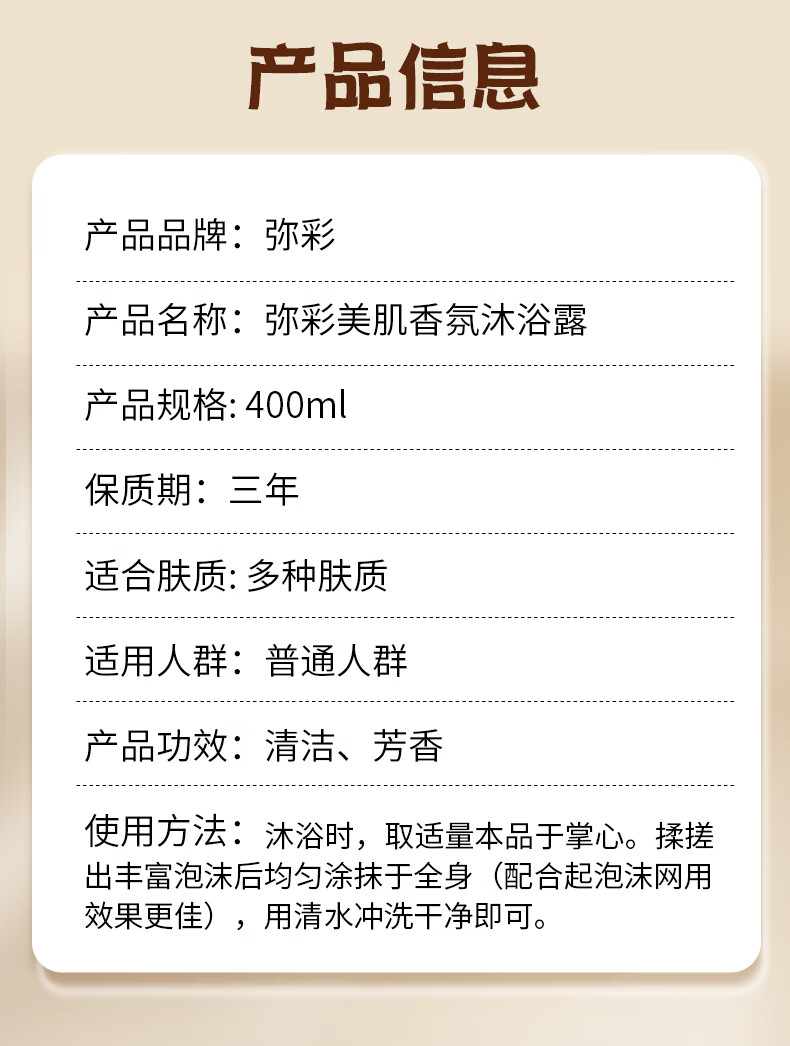 产品信息

产品品牌：弥彩

产品名称：弥彩美肌香氛沐浴露

产品规格:400ml

保质期：三年

适合肤质:多种肤质

适用人群：普通人群

产品功效：清洁、芳香

使用方法：沐浴时，取适量本品于掌心。揉搓出丰富泡沫后均匀涂抹于全身（配合起泡沫网用效果更佳），用清水冲洗干净即可。